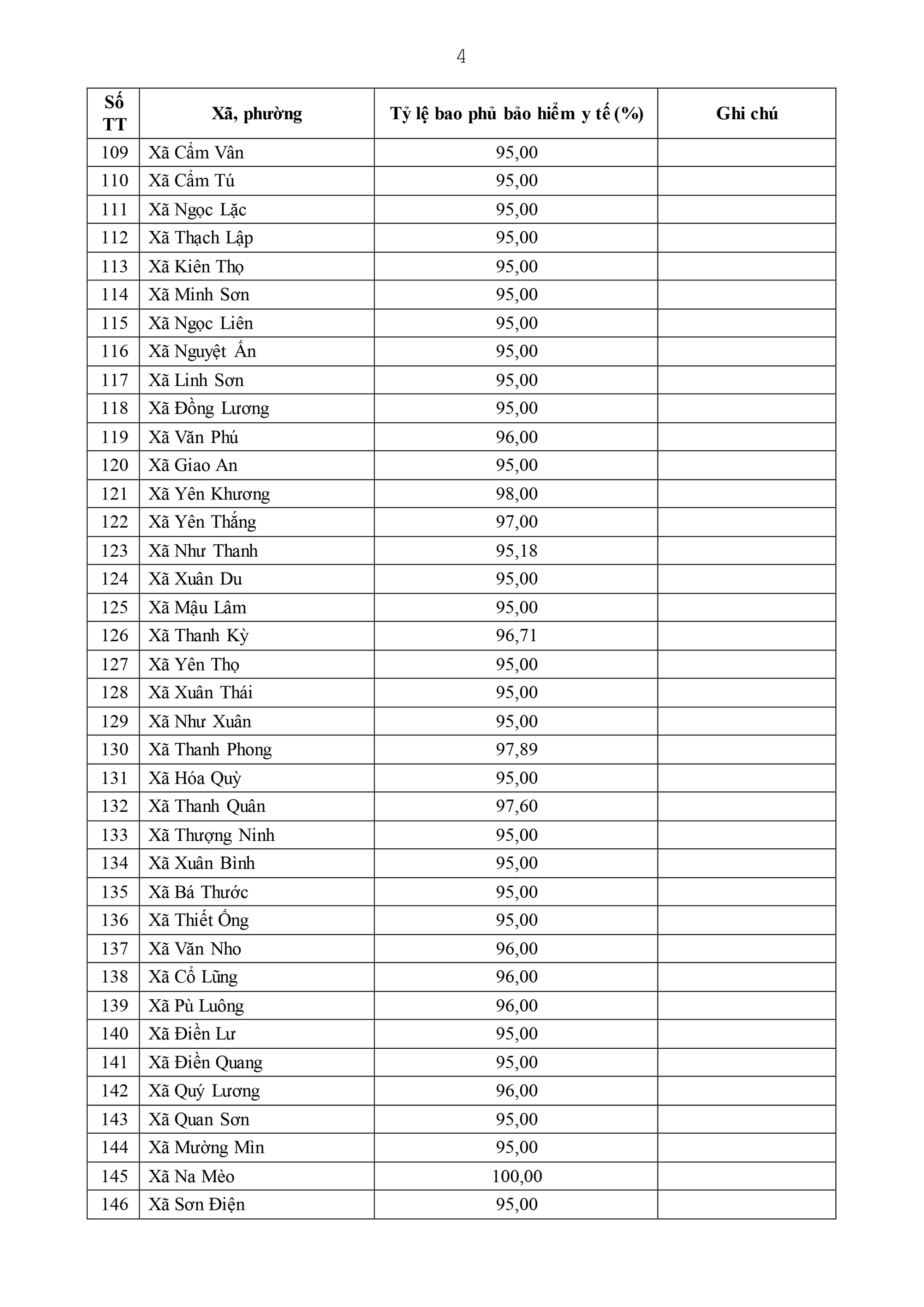 4

| Số TT | Xã, phường | Tỷ lệ bao phủ bảo hiểm y tế (%) | Ghi chú |
|---|---|---|---|
| 109 | Xã Cẩm Vân | 95,00 | |
| 110 | Xã Cẩm Tú | 95,00 | |
| 111 | Xã Ngọc Lặc | 95,00 | |
| 112 | Xã Thạch Lập | 95,00 | |
| 113 | Xã Kiên Thọ | 95,00 | |
| 114 | Xã Minh Sơn | 95,00 | |
| 115 | Xã Ngọc Liên | 95,00 | |
| 116 | Xã Nguyệt Ấn | 95,00 | |
| 117 | Xã Linh Sơn | 95,00 | |
| 118 | Xã Đồng Lương | 95,00 | |
| 119 | Xã Văn Phú | 96,00 | |
| 120 | Xã Giao An | 95,00 | |
| 121 | Xã Yên Khương | 98,00 | |
| 122 | Xã Yên Thắng | 97,00 | |
| 123 | Xã Như Thanh | 95,18 | |
| 124 | Xã Xuân Du | 95,00 | |
| 125 | Xã Mậu Lâm | 95,00 | |
| 126 | Xã Thanh Kỳ | 96,71 | |
| 127 | Xã Yên Thọ | 95,00 | |
| 128 | Xã Xuân Thái | 95,00 | |
| 129 | Xã Như Xuân | 95,00 | |
| 130 | Xã Thanh Phong | 97,89 | |
| 131 | Xã Hóa Quỳ | 95,00 | |
| 132 | Xã Thanh Quân | 97,60 | |
| 133 | Xã Thượng Ninh | 95,00 | |
| 134 | Xã Xuân Bình | 95,00 | |
| 135 | Xã Bá Thước | 95,00 | |
| 136 | Xã Thiết Ống | 95,00 | |
| 137 | Xã Văn Nho | 96,00 | |
| 138 | Xã Cổ Lũng | 96,00 | |
| 139 | Xã Pù Luông | 96,00 | |
| 140 | Xã Điền Lư | 95,00 | |
| 141 | Xã Điền Quang | 95,00 | |
| 142 | Xã Quý Lương | 96,00 | |
| 143 | Xã Quan Sơn | 95,00 | |
| 144 | Xã Mường Mìn | 95,00 | |
| 145 | Xã Na Mèo | 100,00 | |
| 146 | Xã Sơn Điện | 95,00 | |